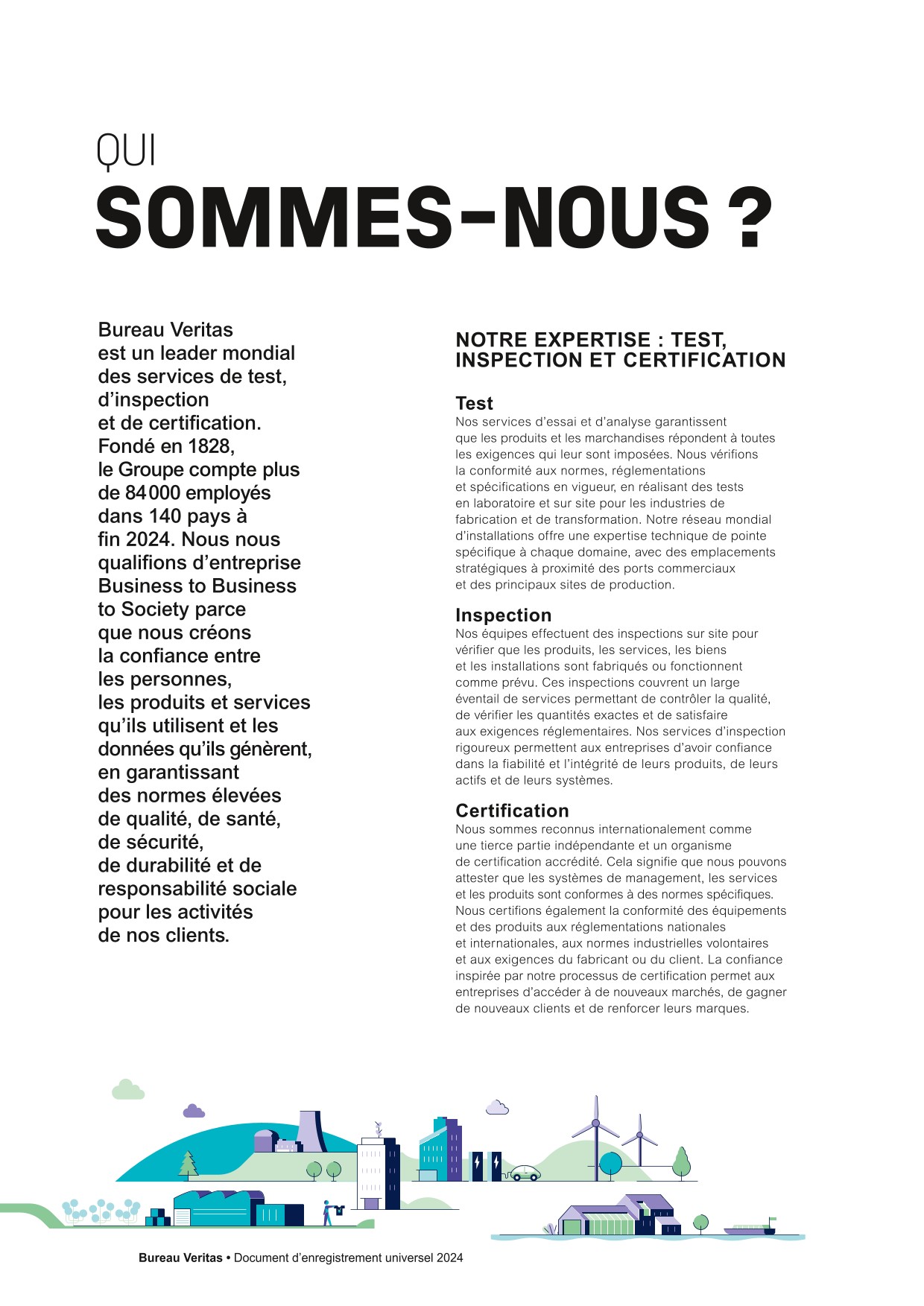 QUI
SOMMES-NOUS ?

Bureau Veritas est un leader mondial des services de test, d'inspection et de certification. Fondé en 1828, le Groupe compte plus de 84 000 employés dans 140 pays à fin 2024. Nous nous qualifions d'entreprise Business to Business to Society parce que nous créons la confiance entre les personnes, les produits et services qu'ils utilisent et les données qu'ils génèrent, en garantissant des normes élevées de qualité, de santé, de sécurité, de durabilité et de responsabilité sociale pour les activités de nos clients.

NOTRE EXPERTISE : TEST, INSPECTION ET CERTIFICATION

Test
Nos services d'essai et d'analyse garantissent que les produits et les marchandises répondent à toutes les exigences qui leur sont imposées. Nous vérifions la conformité aux normes, réglementations et spécifications en vigueur, en réalisant des tests en laboratoire et sur site pour les industries de fabrication et de transformation. Notre réseau mondial d'installations offre une expertise technique de pointe spécifique à chaque domaine, avec des emplacements stratégiques à proximité des ports commerciaux et des principaux sites de production.

Inspection
Nos équipes effectuent des inspections sur site pour vérifier que les produits, les services, les biens et les installations sont fabriqués ou fonctionnent comme prévu. Ces inspections couvrent un large éventail de services permettant de contrôler la qualité, de vérifier les quantités exactes et de satisfaire aux exigences réglementaires. Nos services d'inspection rigoureux permettent aux entreprises d'avoir confiance dans la fiabilité et l'intégrité de leurs produits, de leurs actifs et de leurs systèmes.

Certification
Nous sommes reconnus internationalement comme une tierce partie indépendante et un organisme de certification accrédité. Cela signifie que nous pouvons attester que les systèmes de management, les services et les produits sont conformes à des normes spécifiques. Nous certifions également la conformité des équipements et des produits aux réglementations nationales et internationales, aux normes industrielles volontaires et aux exigences du fabricant ou du client. La confiance inspirée par notre processus de certification permet aux entreprises d'accéder à de nouveaux marchés, de gagner de nouveaux clients et de renforcer leurs marques.

Bureau Veritas • Document d'enregistrement universel 2024